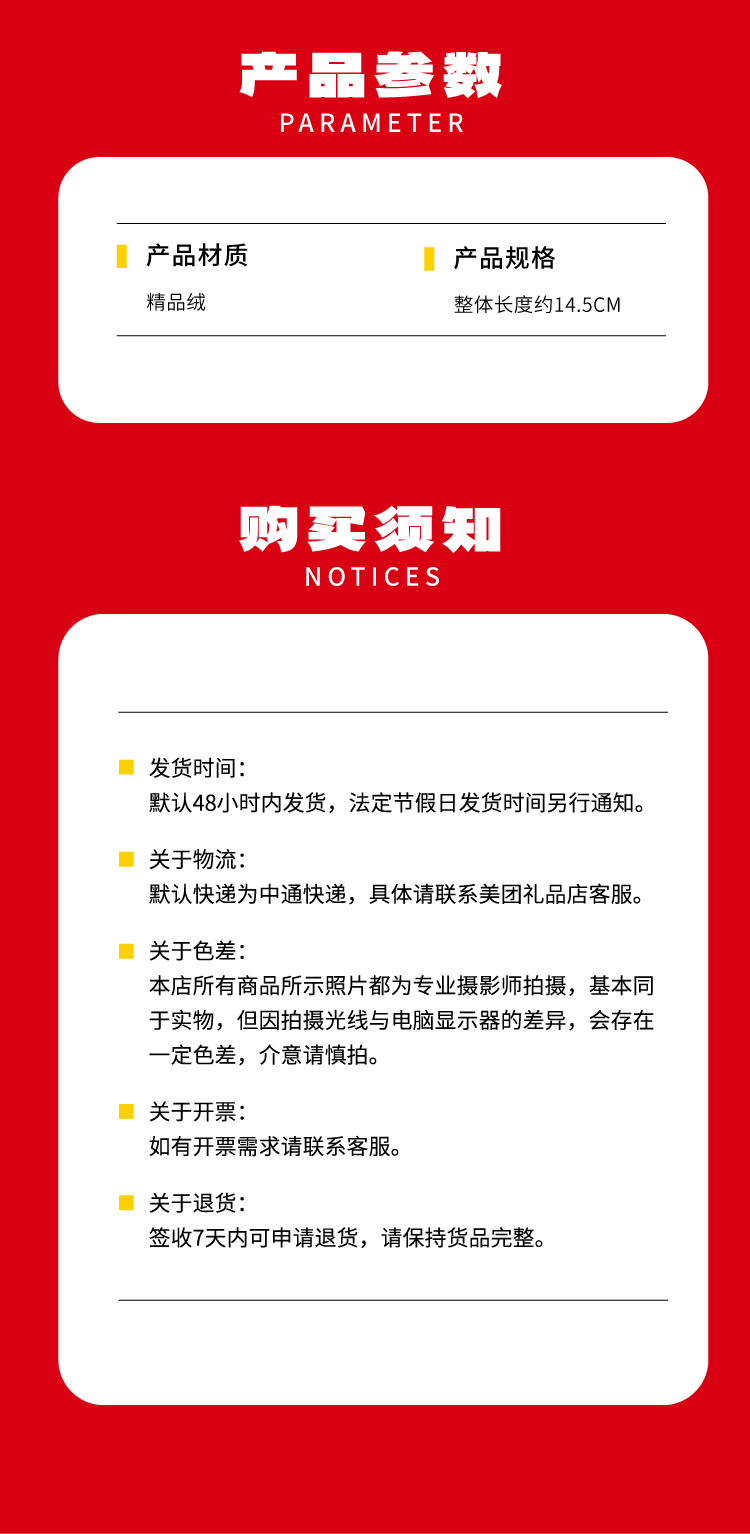 产品参数
PARAMETER

产品材质
精品绒

产品规格
整体长度约14.5CM

购买须知
NOTICES

发货时间:
默认48小时内发货，法定节假日发货时间另行通知。

关于物流:
默认快递为中通快递，具体请联系美团礼品店客服。

关于色差:
本店所有商品所示照片都为专业摄影师拍摄，基本同于实物，但因拍摄光线与电脑显示器的差异，会存在一定色差，介意请慎拍。

关于开票:
如有开票需求请联系客服。

关于退货:
签收7天内可申请退货，请保持货品完整。